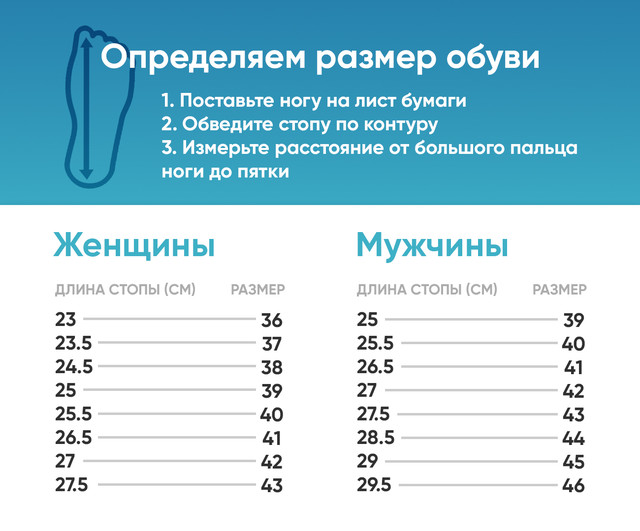 Определяем размер обуви

1. Поставьте ногу на лист бумаги
2. Обведите стопу по контуру
3. Измерьте расстояние от большого пальца ноги до пятки

Женщины

| ДЛИНА СТОПЫ (СМ) | РАЗМЕР |
|---|---|
| 23 | 36 |
| 23.5 | 37 |
| 24.5 | 38 |
| 25 | 39 |
| 25.5 | 40 |
| 26.5 | 41 |
| 27 | 42 |
| 27.5 | 43 |

Мужчины

| ДЛИНА СТОПЫ (СМ) | РАЗМЕР |
|---|---|
| 25 | 39 |
| 25.5 | 40 |
| 26.5 | 41 |
| 27 | 42 |
| 27.5 | 43 |
| 28.5 | 44 |
| 29 | 45 |
| 29.5 | 46 |